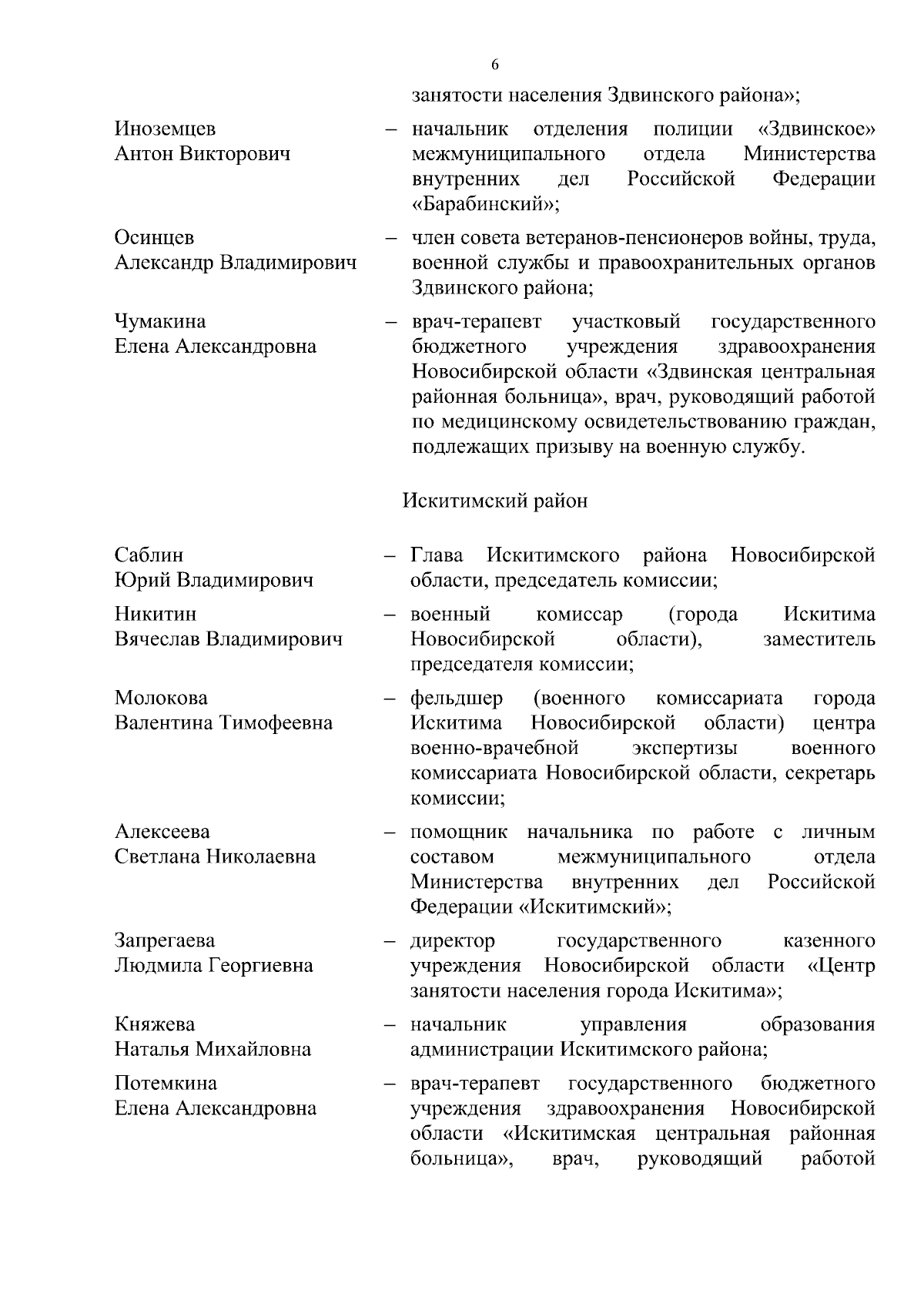 6

занятости населения Здвинского района»;

Иноземцев Антон Викторович – начальник отделения полиции «Здвинское» межмуниципального отдела Министерства внутренних дел Российской Федерации «Барабинский»;

Осинцев Александр Владимирович – член совета ветеранов-пенсионеров войны, труда, военной службы и правоохранительных органов Здвинского района;

Чумакина Елена Александровна – врач-терапевт участковый государственного бюджетного учреждения здравоохранения Новосибирской области «Здвинская центральная районная больница», врач, руководящий работой по медицинскому освидетельствованию граждан, подлежащих призыву на военную службу.

Искитимский район

Саблин Юрий Владимирович – Глава Искитимского района Новосибирской области, председатель комиссии;

Никитин Вячеслав Владимирович – военный комиссар (города Искитима Новосибирской области), заместитель председателя комиссии;

Молокова Валентина Тимофеевна – фельдшер (военного комиссариата города Искитима Новосибирской области) центра военно-врачебной экспертизы военного комиссариата Новосибирской области, секретарь комиссии;

Алексеева Светлана Николаевна – помощник начальника по работе с личным составом межмуниципального отдела Министерства внутренних дел Российской Федерации «Искитимский»;

Запрегаева Людмила Георгиевна – директор государственного казенного учреждения Новосибирской области «Центр занятости населения города Искитима»;

Княжева Наталья Михайловна – начальник управления образования администрации Искитимского района;

Потемкина Елена Александровна – врач-терапевт государственного бюджетного учреждения здравоохранения Новосибирской области «Искитимская центральная районная больница», врач, руководящий работой